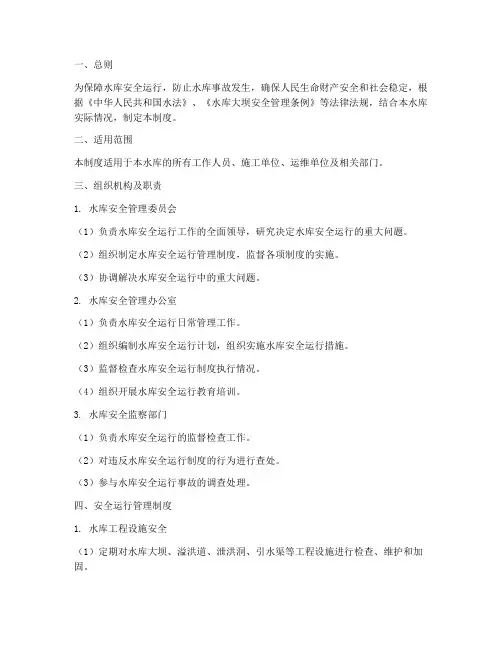 一、总则

为保障水库安全运行，防止水库事故发生，确保人民生命财产安全和社会稳定，根据《中华人民共和国水法》、《水库大坝安全管理条例》等法律法规，结合本水库实际情况，制定本制度。

二、适用范围

本制度适用于本水库的所有工作人员、施工单位、运维单位及相关部门。

三、组织机构及职责

1. 水库安全管理委员会

（1）负责水库安全运行工作的全面领导，研究决定水库安全运行的重大问题。

（2）组织制定水库安全运行管理制度，监督各项制度的实施。

（3）协调解决水库安全运行中的重大问题。

2. 水库安全管理办公室

（1）负责水库安全运行日常管理工作。

（2）组织编制水库安全运行计划，组织实施水库安全运行措施。

（3）监督检查水库安全运行制度执行情况。

（4）组织开展水库安全运行教育培训。

3. 水库安全监察部门

（1）负责水库安全运行的监督检查工作。

（2）对违反水库安全运行制度的行为进行查处。

（3）参与水库安全运行事故的调查处理。

四、安全运行管理制度

1. 水库工程设施安全

（1）定期对水库大坝、溢洪道、泄洪洞、引水渠等工程设施进行检查、维护和加固。